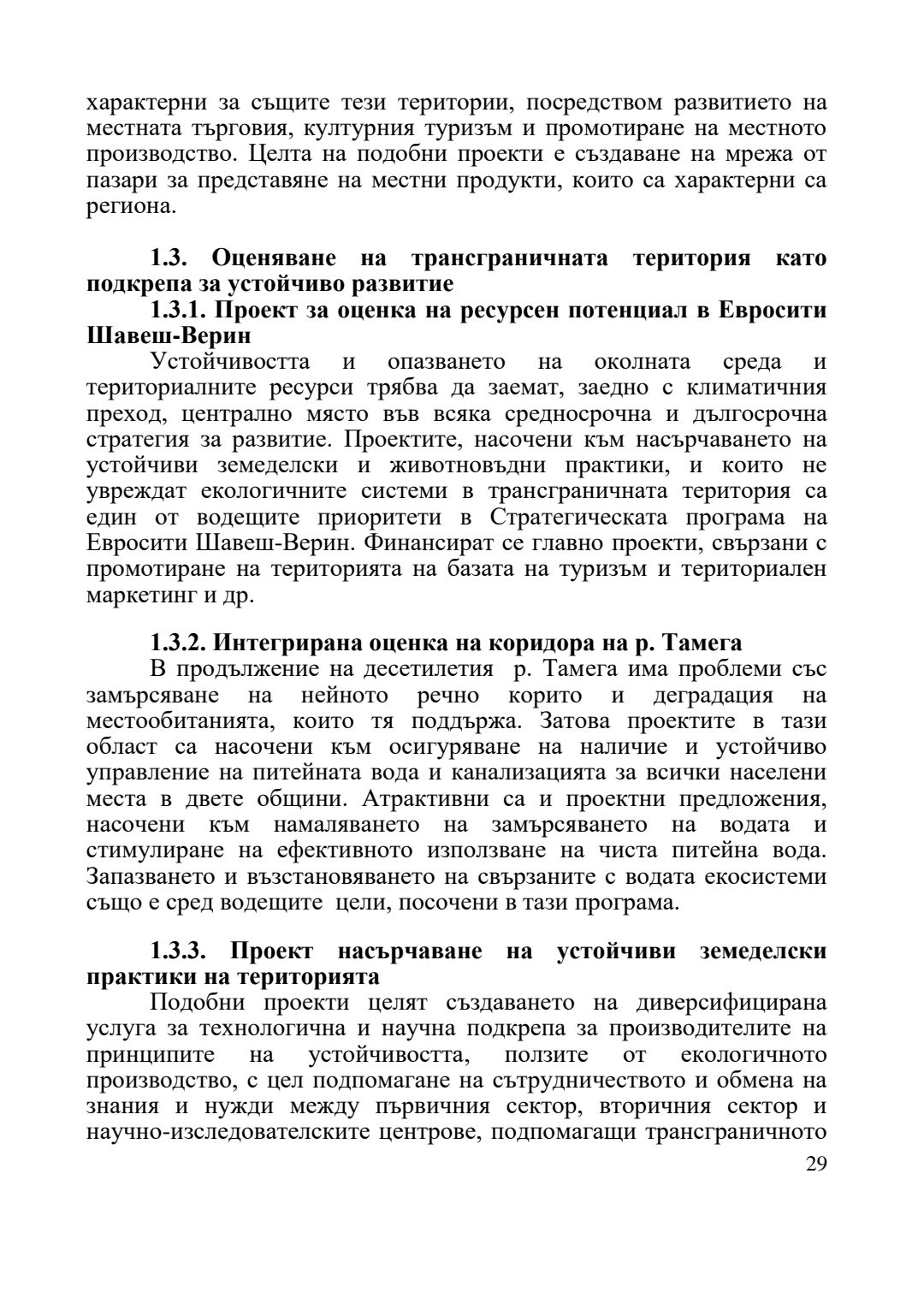 характерни за същите тези територии, посредством развитието на местната търговия, културния туризъм и промотиране на местното производство. Целта на подобни проекти е създаване на мрежа от пазари за представяне на местни продукти, които са характерни са региона.

1.3. Оценяване на трансграничната територия като подкрепа за устойчиво развитие

1.3.1. Проект за оценка на ресурсен потенциал в Евросити Шавеш-Верин

Устойчивостта и опазването на околната среда и териториалните ресурси трябва да заемат, заедно с климатичния преход, централно място във всяка средносрочна и дългосрочна стратегия за развитие. Проектите, насочени към насърчаването на устойчиви земеделски и животновъдни практики, и които не увреждат екологичните системи в трансграничната територия са един от водещите приоритети в Стратегическата програма на Евросити Шавеш-Верин. Финансират се главно проекти, свързани с промотиране на територията на базата на туризъм и териториален маркетинг и др.

1.3.2. Интегрирана оценка на коридора на р. Тамега

В продължение на десетилетия р. Тамега има проблеми със замърсяване на нейното речно корито и деградация на местообитанията, които тя поддържа. Затова проектите в тази област са насочени към осигуряване на наличие и устойчиво управление на питейната вода и канализацията за всички населени места в двете общини. Атрактивни са и проектни предложения, насочени към намаляването на замърсяването на водата и стимулиране на ефективното използване на чиста питейна вода. Запазването и възстановяването на свързаните с водата екосистеми също е сред водещите цели, посочени в тази програма.

1.3.3. Проект насърчаване на устойчиви земеделски практики на територията

Подобни проекти целят създаването на диверсифицирана услуга за технологична и научна подкрепа за производителите на принципите на устойчивостта, ползите от екологичното производство, с цел подпомагане на сътрудничеството и обмена на знания и нужди между първичния сектор, вторичния сектор и научно-изследователските центрове, подпомагащи трансграничното

29